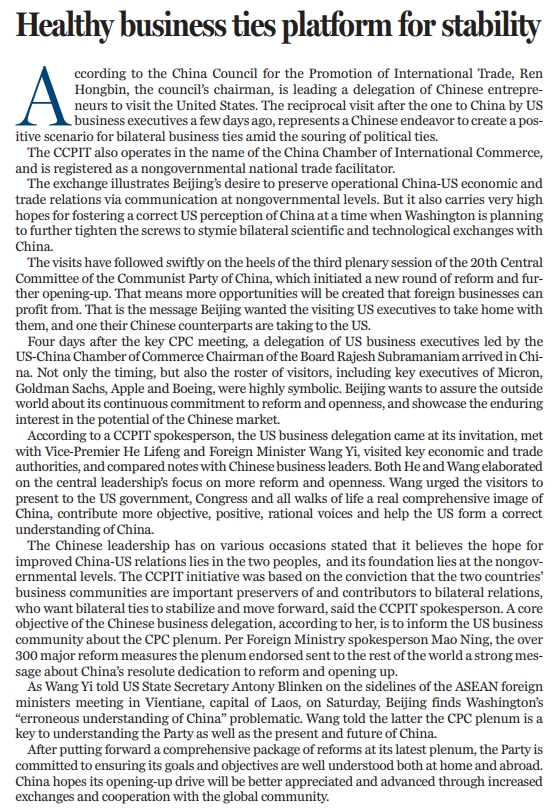 Healthy business ties platform for stability

According to the China Council for the Promotion of International Trade, Ren Hongbin, the council's chairman, is leading a delegation of Chinese entrepreneurs to visit the United States. The reciprocal visit after the one to China by US business executives a few days ago, represents a Chinese endeavor to create a positive scenario for bilateral business ties amid the souring of political ties.

The CCPIT also operates in the name of the China Chamber of International Commerce, and is registered as a nongovernmental national trade facilitator.

The exchange illustrates Beijing's desire to preserve operational China-US economic and trade relations via communication at nongovernmental levels. But it also carries very high hopes for fostering a correct US perception of China at a time when Washington is planning to further tighten the screws to stymie bilateral scientific and technological exchanges with China.

The visits have followed swiftly on the heels of the third plenary session of the 20th Central Committee of the Communist Party of China, which initiated a new round of reform and further opening-up. That means more opportunities will be created that foreign businesses can profit from. That is the message Beijing wanted the visiting US executives to take home with them, and one their Chinese counterparts are taking to the US.

Four days after the key CPC meeting, a delegation of US business executives led by the US-China Chamber of Commerce Chairman of the Board Rajesh Subramaniam arrived in China. Not only the timing, but also the roster of visitors, including key executives of Micron, Goldman Sachs, Apple and Boeing, were highly symbolic. Beijing wants to assure the outside world about its continuous commitment to reform and openness, and showcase the enduring interest in the potential of the Chinese market.

According to a CCPIT spokesperson, the US business delegation came at its invitation, met with Vice-Premier He Lifeng and Foreign Minister Wang Yi, visited key economic and trade authorities, and compared notes with Chinese business leaders. Both He and Wang elaborated on the central leadership's focus on more reform and openness. Wang urged the visitors to present to the US government, Congress and all walks of life a real comprehensive image of China, contribute more objective, positive, rational voices and help the US form a correct understanding of China.

The Chinese leadership has on various occasions stated that it believes the hope for improved China-US relations lies in the two peoples, and its foundation lies at the nongovernmental levels. The CCPIT initiative was based on the conviction that the two countries' business communities are important preservers of and contributors to bilateral relations, who want bilateral ties to stabilize and move forward, said the CCPIT spokesperson. A core objective of the Chinese business delegation, according to her, is to inform the US business community about the CPC plenum. Per Foreign Ministry spokesperson Mao Ning, the over 300 major reform measures the plenum endorsed sent to the rest of the world a strong message about China's resolute dedication to reform and opening up.

As Wang Yi told US State Secretary Antony Blinken on the sidelines of the ASEAN foreign ministers meeting in Vientiane, capital of Laos, on Saturday, Beijing finds Washington's "erroneous understanding of China" problematic. Wang told the latter the CPC plenum is a key to understanding the Party as well as the present and future of China.

After putting forward a comprehensive package of reforms at its latest plenum, the Party is committed to ensuring its goals and objectives are well understood both at home and abroad. China hopes its opening-up drive will be better appreciated and advanced through increased exchanges and cooperation with the global community.